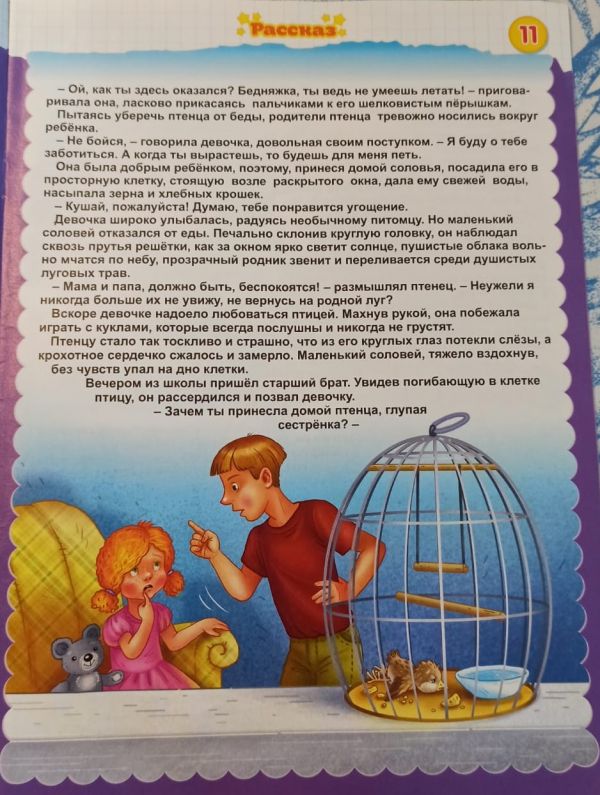 Рассказ

11

– Ой, как ты здесь оказался? Бедняжка, ты ведь не умеешь летать! – приговаривала она, ласково прикасаясь пальчиками к его шелковистым пёрышкам.

Пытаясь уберечь птенца от беды, родители птенца тревожно носились вокруг ребёнка.

– Не бойся, – говорила девочка, довольная своим поступком. – Я буду о тебе заботиться. А когда ты вырастешь, то будешь для меня петь.

Она была добрым ребёнком, поэтому, принеся домой соловья, посадила его в просторную клетку, стоящую возле раскрытого окна, дала ему свежей воды, насыпала зерна и хлебных крошек.

– Кушай, пожалуйста! Думаю, тебе понравится угощение.

Девочка широко улыбалась, радуясь необычному питомцу. Но маленький соловей отказался от еды. Печально склонив круглую головку, он наблюдал сквозь прутья решётки, как за окном ярко светит солнце, пушистые облака вольно мчатся по небу, прозрачный родник звенит и переливается среди душистых луговых трав.

– Мама и папа, должно быть, беспокоятся! – размышлял птенец. – Неужели я никогда больше их не увижу, не вернусь на родной луг?

Вскоре девочке надоело любоваться птицей. Махнув рукой, она побежала играть с куклами, которые всегда послушны и никогда не грустят.

Птенцу стало так тоскливо и страшно, что из его круглых глаз потекли слёзы, а крохотное сердечко сжалось и замерло. Маленький соловей, тяжело вздохнув, без чувств упал на дно клетки.

Вечером из школы пришёл старший брат. Увидев погибающую в клетке птицу, он рассердился и позвал девочку.

– Зачем ты принесла домой птенца, глупая сестрёнка? –